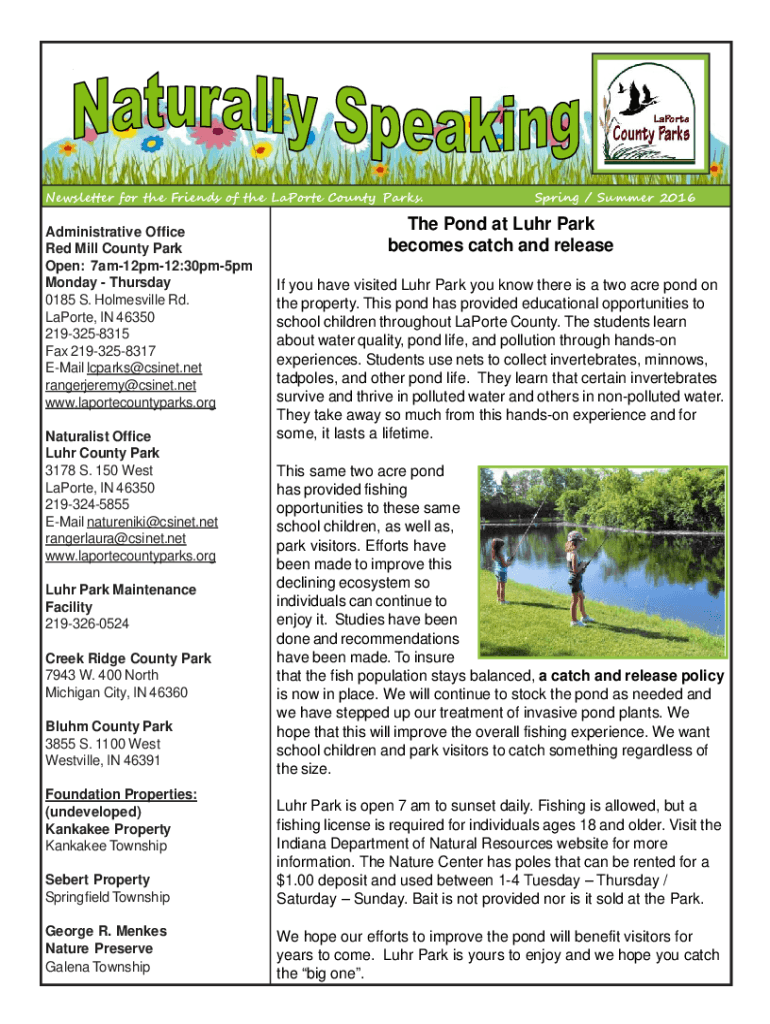 Naturally Speaking

LaPorte County Parks

Newsletter for the Friends of the LaPorte County Parks. Spring / Summer 2016

Administrative Office
Red Mill County Park
Open: 7am-12pm-12:30pm-5pm
Monday - Thursday
0185 S. Holmesville Rd.
LaPorte, IN 46350
219-325-8315
Fax 219-325-8317
E-Mail lcparks@csinet.net
rangerjeremy@csinet.net
www.laportecountyparks.org

Naturalist Office
Luhr County Park
3178 S. 150 West
LaPorte, IN 46350
219-324-5855
E-Mail natureniki@csinet.net
rangerlaura@csinet.net
www.laportecountyparks.org

Luhr Park Maintenance Facility
219-326-0524

Creek Ridge County Park
7943 W. 400 North
Michigan City, IN 46360

Bluhm County Park
3855 S. 1100 West
Westville, IN 46391

Foundation Properties: (undeveloped)
Kankakee Property
Kankakee Township

Sebert Property
Springfield Township

George R. Menkes Nature Preserve
Galena Township

The Pond at Luhr Park becomes catch and release

If you have visited Luhr Park you know there is a two acre pond on the property. This pond has provided educational opportunities to school children throughout LaPorte County. The students learn about water quality, pond life, and pollution through hands-on experiences. Students use nets to collect invertebrates, minnows, tadpoles, and other pond life. They learn that certain invertebrates survive and thrive in polluted water and others in non-polluted water. They take away so much from this hands-on experience and for some, it lasts a lifetime.

This same two acre pond has provided fishing opportunities to these same school children, as well as, park visitors. Efforts have been made to improve this declining ecosystem so individuals can continue to enjoy it. Studies have been done and recommendations have been made. To insure that the fish population stays balanced, a catch and release policy is now in place. We will continue to stock the pond as needed and we have stepped up our treatment of invasive pond plants. We hope that this will improve the overall fishing experience. We want school children and park visitors to catch something regardless of the size.

Luhr Park is open 7 am to sunset daily. Fishing is allowed, but a fishing license is required for individuals ages 18 and older. Visit the Indiana Department of Natural Resources website for more information. The Nature Center has poles that can be rented for a $1.00 deposit and used between 1-4 Tuesday – Thursday / Saturday – Sunday. Bait is not provided nor is it sold at the Park.

We hope our efforts to improve the pond will benefit visitors for years to come. Luhr Park is yours to enjoy and we hope you catch the “big one”.